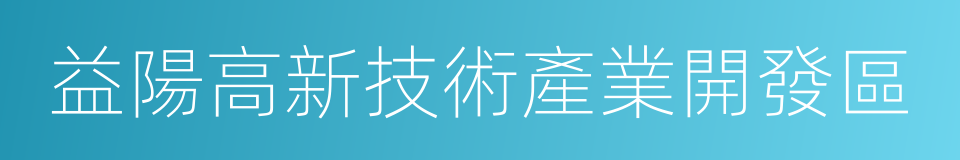 益陽高新技術產業開發區